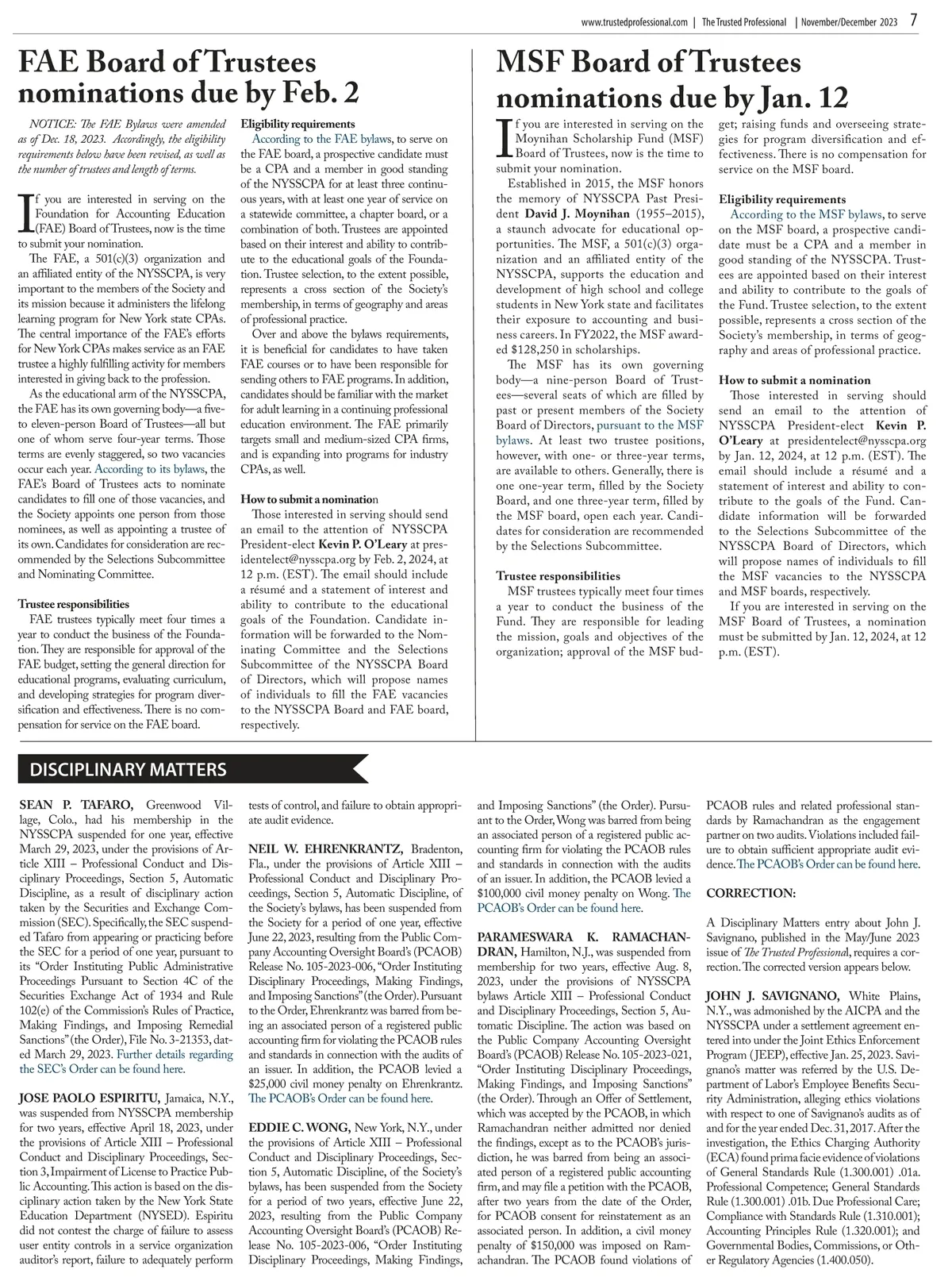 www.trustedprofessional.com | The Trusted Professional | November/December 2023 7

FAE Board of Trustees nominations due by Feb. 2

NOTICE: The FAE Bylaws were amended as of Dec. 18, 2023. Accordingly, the eligibility requirements below have been revised, as well as the number of trustees and length of terms.

If you are interested in serving on the Foundation for Accounting Education (FAE) Board of Trustees, now is the time to submit your nomination.

The FAE, a 501(c)(3) organization and an affiliated entity of the NYSSCPA, is very important to the members of the Society and its mission because it administers the lifelong learning program for New York state CPAs. The central importance of the FAE's efforts for New York CPAs makes service as an FAE trustee a highly fulfilling activity for members interested in giving back to the profession.

As the educational arm of the NYSSCPA, the FAE has its own governing body—a five- to eleven-person Board of Trustees—all but one of whom serve four-year terms. Those terms are evenly staggered, so two vacancies occur each year. According to its bylaws, the FAE's Board of Trustees acts to nominate candidates to fill one of those vacancies, and the Society appoints one person from those nominees, as well as appointing a trustee of its own. Candidates for consideration are recommended by the Selections Subcommittee and Nominating Committee.

Trustee responsibilities
FAE trustees typically meet four times a year to conduct the business of the Foundation. They are responsible for approval of the FAE budget, setting the general direction for educational programs, evaluating curriculum, and developing strategies for program diversification and effectiveness. There is no compensation for service on the FAE board.

Eligibility requirements
According to the FAE bylaws, to serve on the FAE board, a prospective candidate must be a CPA and a member in good standing of the NYSSCPA for at least three continuous years, with at least one year of service on a statewide committee, a chapter board, or a combination of both. Trustees are appointed based on their interest and ability to contribute to the educational goals of the Foundation. Trustee selection, to the extent possible, represents a cross section of the Society's membership, in terms of geography and areas of professional practice.

Over and above the bylaws requirements, it is beneficial for candidates to have taken FAE courses or to have been responsible for sending others to FAE programs. In addition, candidates should be familiar with the market for adult learning in a continuing professional education environment. The FAE primarily targets small and medium-sized CPA firms, and is expanding into programs for industry CPAs, as well.

How to submit a nomination
Those interested in serving should send an email to the attention of NYSSCPA President-elect Kevin P. O'Leary at presidentelect@nysscpa.org by Feb. 2, 2024, at 12 p.m. (EST). The email should include a résumé and a statement of interest and ability to contribute to the educational goals of the Foundation. Candidate information will be forwarded to the Nominating Committee and the Selections Subcommittee of the NYSSCPA Board of Directors, which will propose names of individuals to fill the FAE vacancies to the NYSSCPA Board and FAE board, respectively.

MSF Board of Trustees nominations due by Jan. 12

If you are interested in serving on the Moynihan Scholarship Fund (MSF) Board of Trustees, now is the time to submit your nomination.

Established in 2015, the MSF honors the memory of NYSSCPA Past President David J. Moynihan (1955–2015), a staunch advocate for educational opportunities. The MSF, a 501(c)(3) organization and an affiliated entity of the NYSSCPA, supports the education and development of high school and college students in New York state and facilitates their exposure to accounting and business careers. In FY2022, the MSF awarded $128,250 in scholarships.

The MSF has its own governing body—a nine-person Board of Trustees—several seats of which are filled by past or present members of the Society Board of Directors, pursuant to the MSF bylaws. At least two trustee positions, however, with one- or three-year terms, are available to others. Generally, there is one one-year term, filled by the Society Board, and one three-year term, filled by the MSF board, open each year. Candidates for consideration are recommended by the Selections Subcommittee.

Trustee responsibilities
MSF trustees typically meet four times a year to conduct the business of the Fund. They are responsible for leading the mission, goals and objectives of the organization; approval of the MSF budget; raising funds and overseeing strategies for program diversification and effectiveness. There is no compensation for service on the MSF board.

Eligibility requirements
According to the MSF bylaws, to serve on the MSF board, a prospective candidate must be a CPA and a member in good standing of the NYSSCPA. Trustees are appointed based on their interest and ability to contribute to the goals of the Fund. Trustee selection, to the extent possible, represents a cross section of the Society's membership, in terms of geography and areas of professional practice.

How to submit a nomination
Those interested in serving should send an email to the attention of NYSSCPA President-elect Kevin P. O'Leary at presidentelect@nysscpa.org by Jan. 12, 2024, at 12 p.m. (EST). The email should include a résumé and a statement of interest and ability to contribute to the goals of the Fund. Candidate information will be forwarded to the Selections Subcommittee of the NYSSCPA Board of Directors, which will propose names of individuals to fill the MSF vacancies to the NYSSCPA and MSF boards, respectively.

If you are interested in serving on the MSF Board of Trustees, a nomination must be submitted by Jan. 12, 2024, at 12 p.m. (EST).

DISCIPLINARY MATTERS

SEAN P. TAFARO, Greenwood Village, Colo., had his membership in the NYSSCPA suspended for one year, effective March 29, 2023, under the provisions of Article XIII – Professional Conduct and Disciplinary Proceedings, Section 5, Automatic Discipline, as a result of disciplinary action taken by the Securities and Exchange Commission (SEC). Specifically, the SEC suspended Tafaro from appearing or practicing before the SEC for a period of one year, pursuant to its "Order Instituting Public Administrative Proceedings Pursuant to Section 4C of the Securities Exchange Act of 1934 and Rule 102(e) of the Commission's Rules of Practice, Making Findings, and Imposing Remedial Sanctions" (the Order), File No. 3-21353, dated March 29, 2023. Further details regarding the SEC's Order can be found here.

JOSE PAOLO ESPIRITU, Jamaica, N.Y., was suspended from NYSSCPA membership for two years, effective April 18, 2023, under the provisions of Article XIII – Professional Conduct and Disciplinary Proceedings, Section 3, Impairment of License to Practice Public Accounting. This action is based on the disciplinary action taken by the New York State Education Department (NYSED). Espiritu did not contest the charge of failure to assess user entity controls in a service organization auditor's report, failure to adequately perform tests of control, and failure to obtain appropriate audit evidence.

NEIL W. EHRENKRANTZ, Bradenton, Fla., under the provisions of Article XIII – Professional Conduct and Disciplinary Proceedings, Section 5, Automatic Discipline, of the Society's bylaws, has been suspended from the Society for a period of one year, effective June 22, 2023, resulting from the Public Company Accounting Oversight Board's (PCAOB) Release No. 105-2023-006, "Order Instituting Disciplinary Proceedings, Making Findings, and Imposing Sanctions" (the Order). Pursuant to the Order, Ehrenkrantz was barred from being an associated person of a registered public accounting firm for violating the PCAOB rules and standards in connection with the audits of an issuer. In addition, the PCAOB levied a $25,000 civil money penalty on Ehrenkrantz. The PCAOB's Order can be found here.

EDDIE C. WONG, New York, N.Y., under the provisions of Article XIII – Professional Conduct and Disciplinary Proceedings, Section 5, Automatic Discipline, of the Society's bylaws, has been suspended from the Society for a period of two years, effective June 22, 2023, resulting from the Public Company Accounting Oversight Board's (PCAOB) Release No. 105-2023-006, "Order Instituting Disciplinary Proceedings, Making Findings, and Imposing Sanctions" (the Order). Pursuant to the Order, Wong was barred from being an associated person of a registered public accounting firm for violating the PCAOB rules and standards in connection with the audits of an issuer. In addition, the PCAOB levied a $100,000 civil money penalty on Wong. The PCAOB's Order can be found here.

PARAMESWARA K. RAMACHANDRAN, Hamilton, N.J., was suspended from membership for two years, effective Aug. 8, 2023, under the provisions of NYSSCPA bylaws Article XIII – Professional Conduct and Disciplinary Proceedings, Section 5, Automatic Discipline. The action was based on the Public Company Accounting Oversight Board's (PCAOB) Release No. 105-2023-021, "Order Instituting Disciplinary Proceedings, Making Findings, and Imposing Sanctions" (the Order). Through an Offer of Settlement, which was accepted by the PCAOB, in which Ramachandran neither admitted nor denied the findings, except as to the PCAOB's jurisdiction, he was barred from being an associated person of a registered public accounting firm, and may file a petition with the PCAOB, after two years from the date of the Order, for PCAOB consent for reinstatement as an associated person. In addition, a civil money penalty of $150,000 was imposed on Ramachandran. The PCAOB found violations of PCAOB rules and related professional standards by Ramachandran as the engagement partner on two audits. Violations included failure to obtain sufficient appropriate audit evidence. The PCAOB's Order can be found here.

CORRECTION:

A Disciplinary Matters entry about John J. Savignano, published in the May/June 2023 issue of The Trusted Professional, requires a correction. The corrected version appears below.

JOHN J. SAVIGNANO, White Plains, N.Y., was admonished by the AICPA and the NYSSCPA under a settlement agreement entered into under the Joint Ethics Enforcement Program (JEEP), effective Jan. 25, 2023. Savignano's matter was referred by the U.S. Department of Labor's Employee Benefits Security Administration, alleging ethics violations with respect to one of Savignano's audits as of and for the year ended Dec. 31, 2017. After the investigation, the Ethics Charging Authority (ECA) found prima facie evidence of violations of General Standards Rule (1.300.001) .01a. Professional Competence; General Standards Rule (1.300.001) .01b. Due Professional Care; Compliance with Standards Rule (1.310.001); Accounting Principles Rule (1.320.001); and Governmental Bodies, Commissions, or Other Regulatory Agencies (1.400.050).